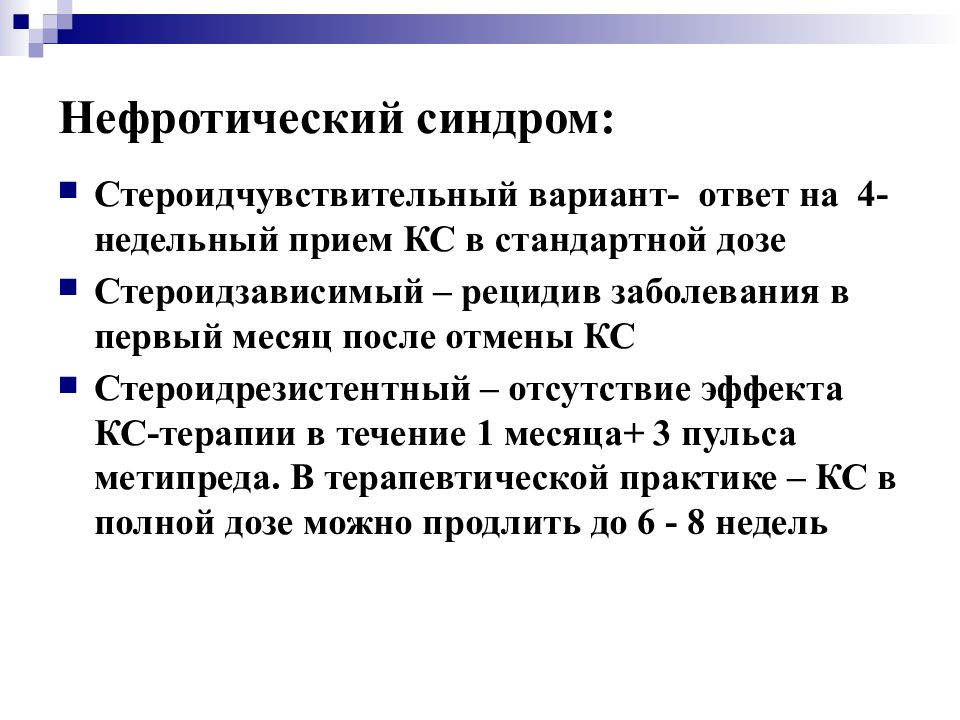 Нефротический синдром:

Стероидчувствительный вариант- ответ на 4-недельный прием КС в стандартной дозе

Стероидзависимый – рецидив заболевания в первый месяц после отмены КС

Стероидрезистентный – отсутствие эффекта КС-терапии в течение 1 месяца+ 3 пульса метипреда. В терапевтической практике – КС в полной дозе можно продлить до 6 - 8 недель